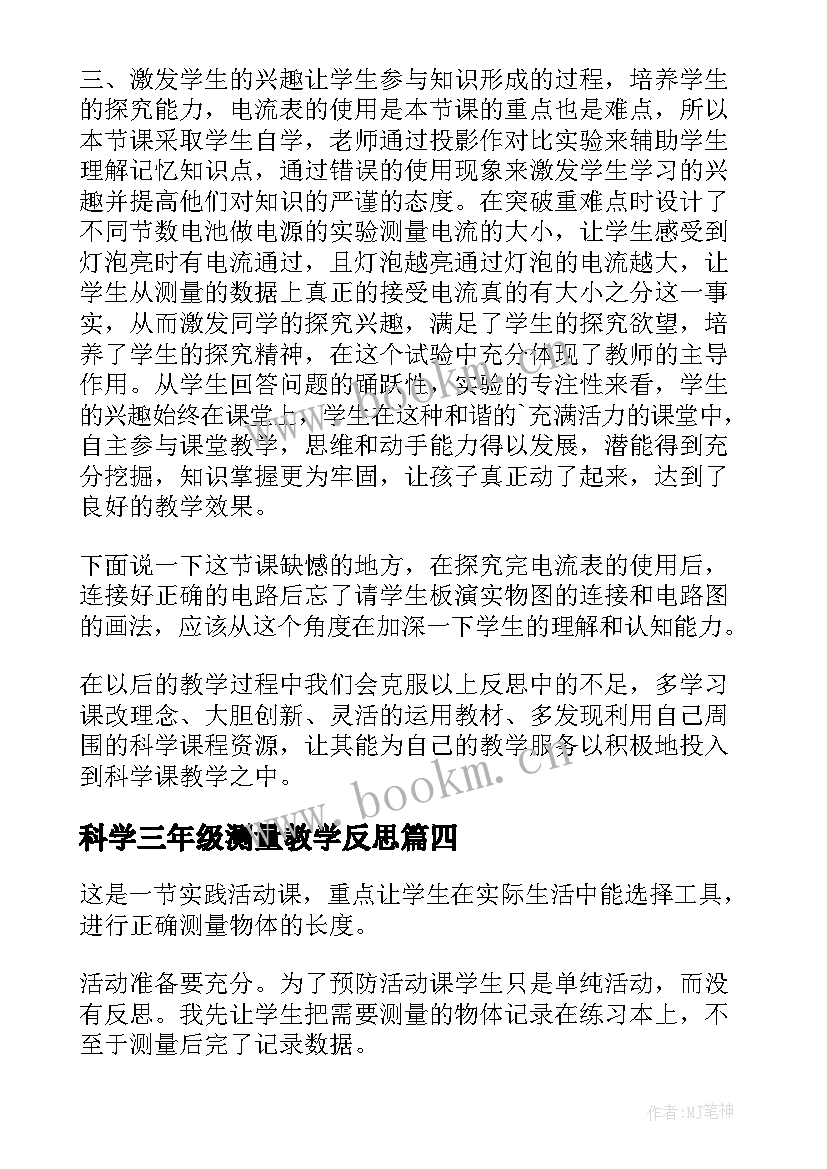 三、激发学生的兴趣让学生参与知识形成的过程，培养学生的探究能力，电流表的使用是本节课的重点也是难点，所以本节课采取学生自学，老师通过投影作对比实验来辅助学生理解记忆知识点，通过错误的使用现象来激发学生学习的兴趣并提高他们对知识的严谨的态度。在突破重难点时设计了不同节数电池做电源的实验测量电流的大小，让学生感受到灯泡亮时有电流通过，且灯泡越亮通过灯泡的电流越大，让学生从测量的数据上真正的接受电流真的有大小之分这一事实，从而激发同学的探究兴趣，满足了学生的探究欲望，培养了学生的探究精神，在这个试验中充分体现了教师的主导作用。从学生回答问题的踊跃性，实验的专注性来看，学生的兴趣始终在课堂上，学生在这种和谐的`充满活力的课堂中，自主参与课堂教学，思维和动手能力得以发展，潜能得到充分挖掘，知识掌握更为牢固，让孩子真正动了起来，达到了良好的教学效果。

下面说一下这节课缺憾的地方，在探究完电流表的使用后，连接好正确的电路后忘了请学生板演实物图的连接和电路图的画法，应该从这个角度在加深一下学生的理解和认知能力。

在以后的教学过程中我们会克服以上反思中的不足，多学习课改理念、大胆创新、灵活的运用教材、多发现利用自己周围的科学课程资源，让其能为自己的教学服务以积极地投入到科学课教学之中。

www.bookm.cn

科学三年级测量教学反思篇四

这是一节实践活动课，重点让学生在实际生活中能选择工具，进行正确测量物体的长度。

活动准备要充分。为了预防活动课学生只是单纯活动，而没有反思。我先让学生把需要测量的物体记录在练习本上，不至于测量后完了记录数据。

作者:MJ笔神